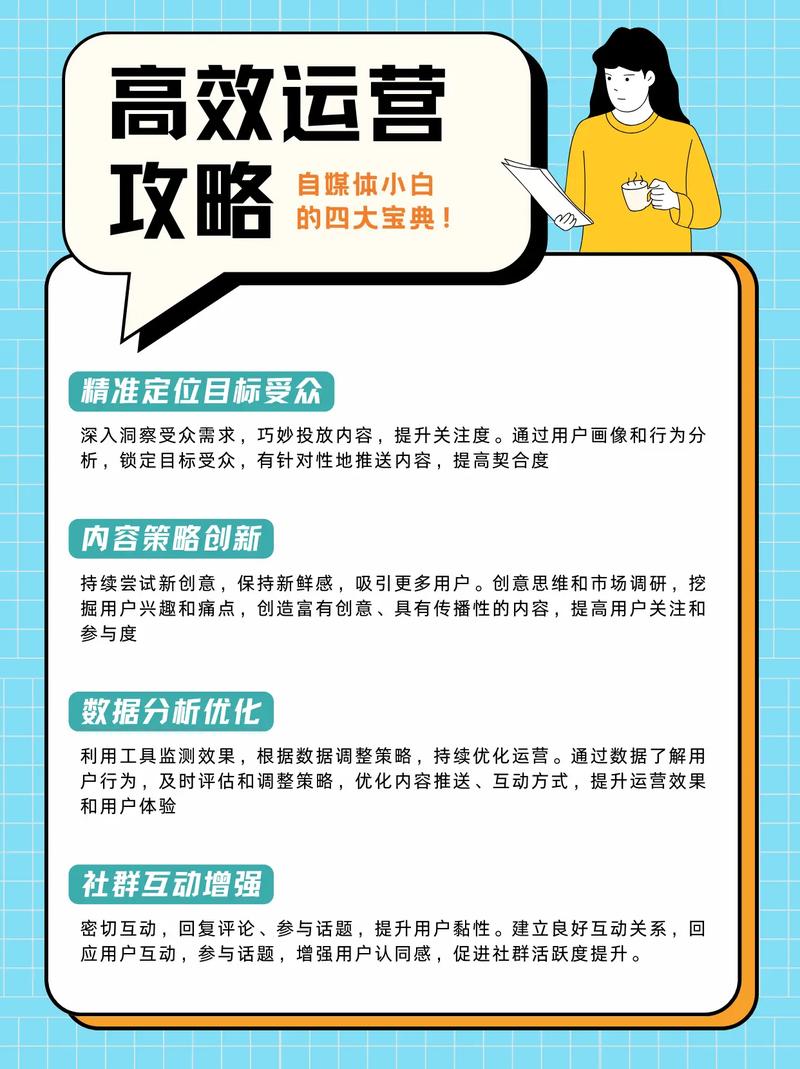 高效运营攻略

自媒体小白的四大宝典！

精准定位目标受众

深入洞察受众需求，巧妙投放内容，提升关注度。通过用户画像和行为分析，锁定目标受众，有针对性地推送内容，提高契合度

内容策略创新

持续尝试新创意，保持新鲜感，吸引更多用户。创意思维和市场调研，挖掘用户兴趣和痛点，创造富有创意、具有传播性的内容，提高用户关注和参与度

数据分析优化

利用工具监测效果，根据数据调整策略，持续优化运营。通过数据了解用户行为，及时评估和调整策略，优化内容推送、互动方式，提升运营效果和用户体验

社群互动增强

密切互动，回复评论、参与话题，提升用户黏性。建立良好互动关系，回应用户互动，参与话题，增强用户认同感，促进社群活跃度提升。